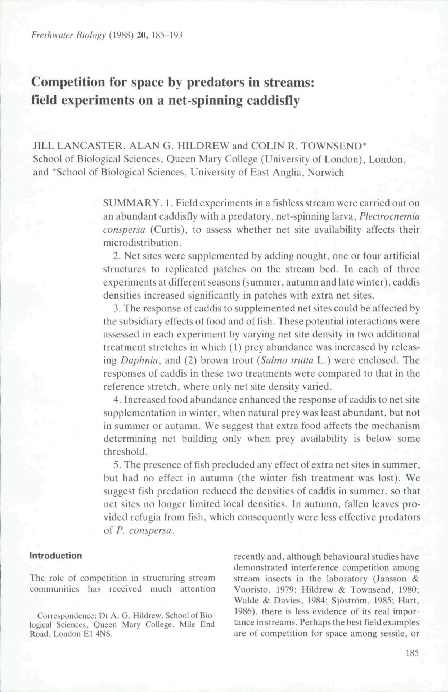 Freshwater Biology (1988) 20, 185–193

Competition for space by predators in streams: field experiments on a net-spinning caddisfly

JILL LANCASTER, ALAN G. HILDREW and COLIN R. TOWNSEND*
School of Biological Sciences, Queen Mary College (University of London), London, and *School of Biological Sciences, University of East Anglia, Norwich

SUMMARY. 1. Field experiments in a fishless stream were carried out on an abundant caddisfly with a predatory, net-spinning larva, Plectrocnemia conspersa (Curtis), to assess whether net site availability affects their microdistribution.

2. Net sites were supplemented by adding nought, one or four artificial structures to replicated patches on the stream bed. In each of three experiments at different seasons (summer, autumn and late winter), caddis densities increased significantly in patches with extra net sites.

3. The response of caddis to supplemented net sites could be affected by the subsidiary effects of food and of fish. These potential interactions were assessed in each experiment by varying net site density in two additional treatment stretches in which (1) prey abundance was increased by releasing Daphnia, and (2) brown trout (Salmo trutta L.) were enclosed. The responses of caddis in these two treatments were compared to that in the reference stretch, where only net site density varied.

4. Increased food abundance enhanced the response of caddis to net site supplementation in winter, when natural prey was least abundant, but not in summer or autumn. We suggest that extra food affects the mechanism determining net building only when prey availability is below some threshold.

5. The presence of fish precluded any effect of extra net sites in summer, but had no effect in autumn (the winter fish treatment was lost). We suggest fish predation reduced the densities of caddis in summer, so that net sites no longer limited local densities. In autumn, fallen leaves provided refugia from fish, which consequently were less effective predators of P. conspersa.

Introduction

The role of competition in structuring stream communities has received much attention

Correspondence: Dr A. G. Hildrew, School of Biological Sciences, Queen Mary College, Mile End Road, London E1 4NS.

recently and, although behavioural studies have demonstrated interference competition among stream insects in the laboratory (Jansson & Vuoristo, 1979; Hildrew & Townsend, 1980; Walde & Davies, 1984; Sjöström, 1985; Hart, 1986), there is less evidence of its real importance in streams. Perhaps the best field examples are of competition for space among sessile, or

185